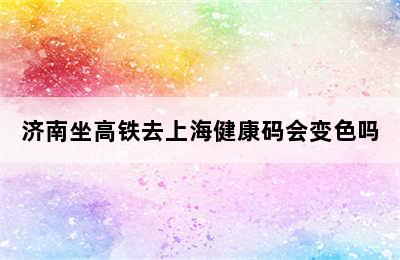 济南坐高铁去上海健康码会变色吗